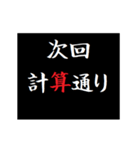 次回
計算通り